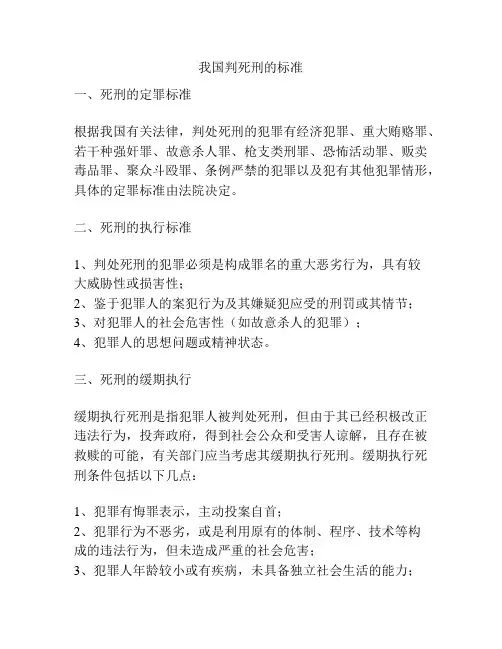 我国判死刑的标准

一、死刑的定罪标准

根据我国有关法律，判处死刑的犯罪有经济犯罪、重大贿赂罪、若干种强奸罪、故意杀人罪、枪支类刑罪、恐怖活动罪、贩卖毒品罪、聚众斗殴罪、条例严禁的犯罪以及犯有其他犯罪情形，具体的定罪标准由法院决定。

二、死刑的执行标准

1、判处死刑的犯罪必须是构成罪名的重大恶劣行为，具有较大威胁性或损害性；
2、鉴于犯罪人的案犯行为及其嫌疑犯应受的刑罚或其情节；
3、对犯罪人的社会危害性（如故意杀人的犯罪）；
4、犯罪人的思想问题或精神状态。

三、死刑的缓期执行

缓期执行死刑是指犯罪人被判处死刑，但由于其已经积极改正违法行为，投奔政府，得到社会公众和受害人谅解，且存在被救赎的可能，有关部门应当考虑其缓期执行死刑。缓期执行死刑条件包括以下几点：

1、犯罪有悔罪表示，主动投案自首；
2、犯罪行为不恶劣，或是利用原有的体制、程序、技术等构成的违法行为，但未造成严重的社会危害；
3、犯罪人年龄较小或有疾病，未具备独立社会生活的能力；